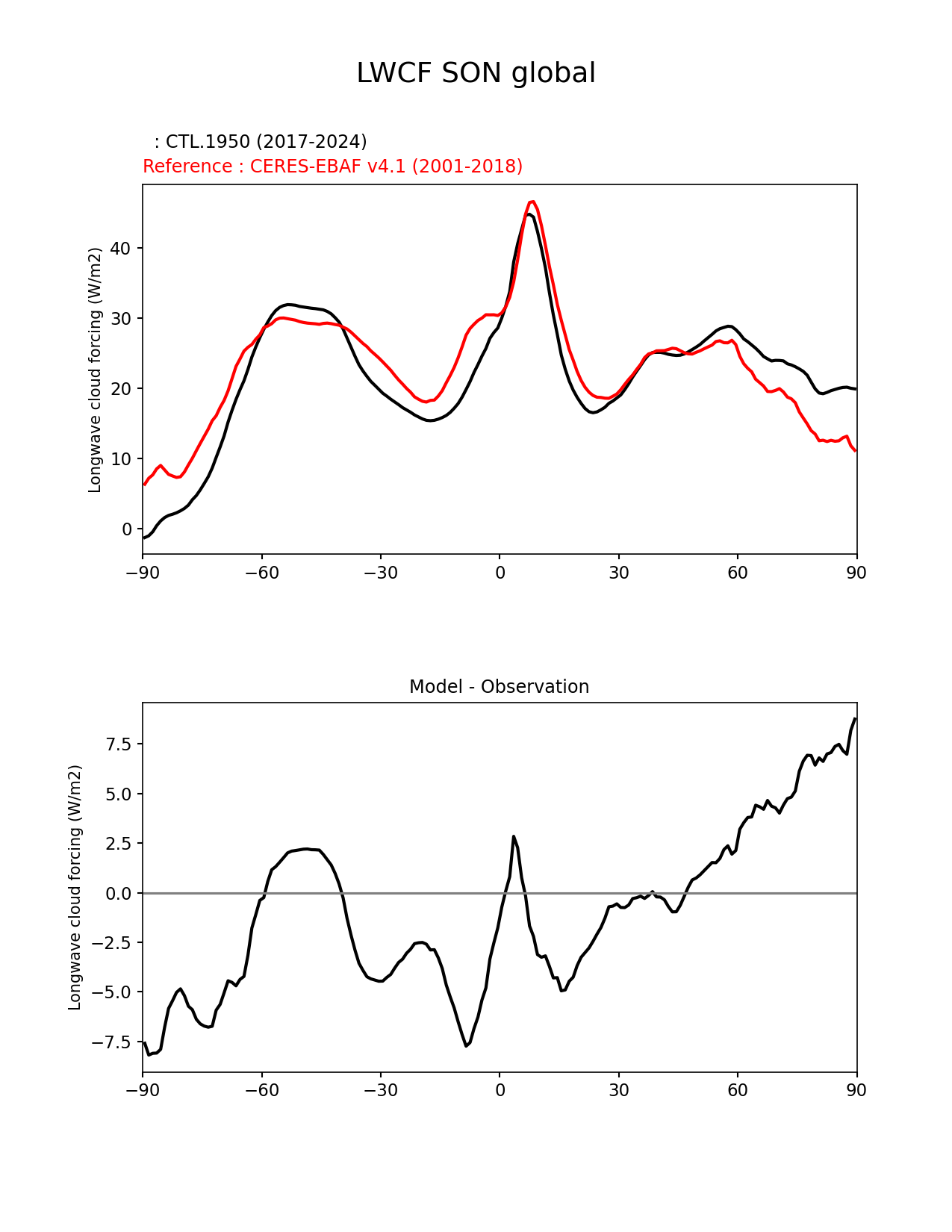 LWCF SON global

: CTL.1950 (2017-2024)
Reference : CERES-EBAF v4.1 (2001-2018)

Longwave cloud forcing (W/m2)

40
30
20
10
0

−90 −60 −30 0 30 60 90

Model - Observation

Longwave cloud forcing (W/m2)

7.5
5.0
2.5
0.0
−2.5
−5.0
−7.5

−90 −60 −30 0 30 60 90